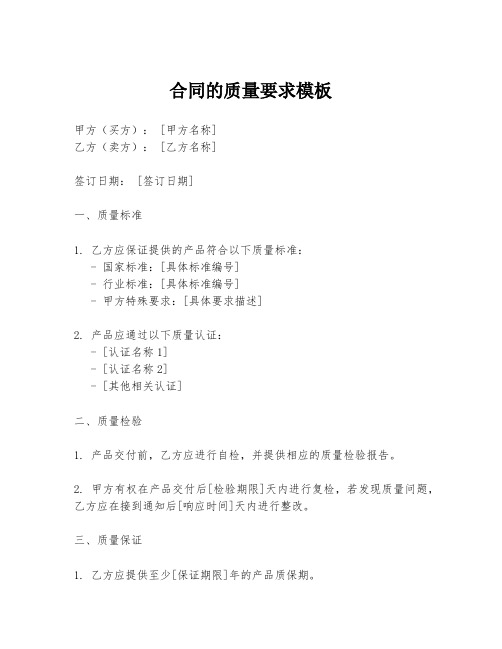 合同的质量要求模板

甲方（买方）：[甲方名称]
乙方（卖方）：[乙方名称]

签订日期：[签订日期]

一、质量标准

1. 乙方应保证提供的产品符合以下质量标准：
- 国家标准：[具体标准编号]
- 行业标准：[具体标准编号]
- 甲方特殊要求：[具体要求描述]

2. 产品应通过以下质量认证：
- [认证名称 1]
- [认证名称 2]
- [其他相关认证]

二、质量检验

1. 产品交付前，乙方应进行自检，并提供相应的质量检验报告。

2. 甲方有权在产品交付后[检验期限]天内进行复检，若发现质量问题，乙方应在接到通知后[响应时间]天内进行整改。

三、质量保证

1. 乙方应提供至少[保证期限]年的产品质保期。